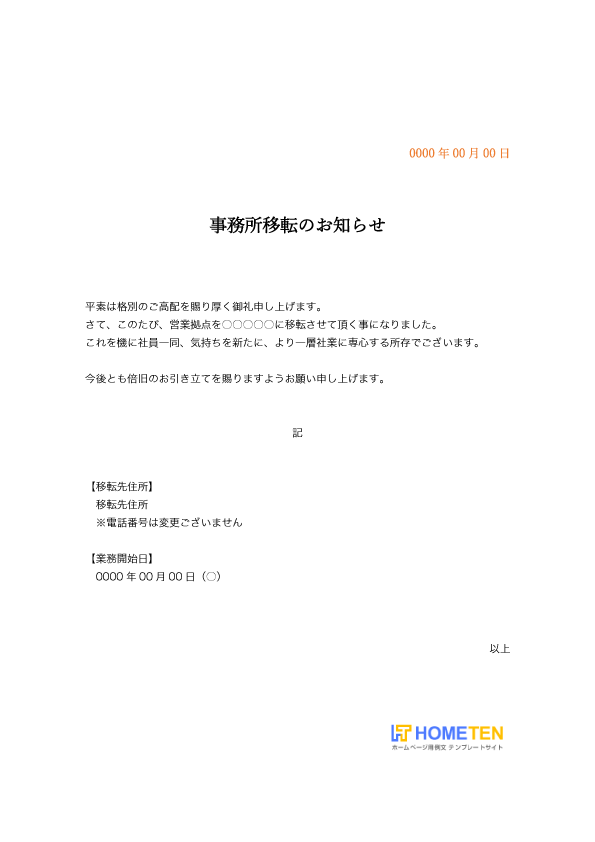 0000 年 00 月 00 日

事務所移転のお知らせ

平素は格別のご高配を賜り厚く御礼申し上げます。
さて、このたび、営業拠点を○○○○○に移転させて頂く事になりました。
これを機に社員一同、気持ちを新たに、より一層社業に専心する所存でございます。

今後とも倍旧のお引き立てを賜りますようお願い申し上げます。

記

【移転先住所】
移転先住所
※電話番号は変更ございません

【業務開始日】
0000 年 00 月 00 日（○）

以上

HOMETEN
ホームページ用例文 テンプレートサイト